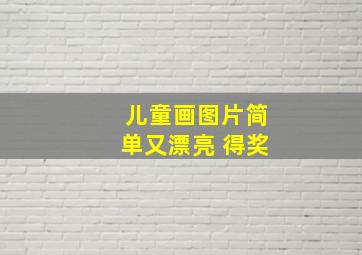 儿童画图片简单又漂亮 得奖